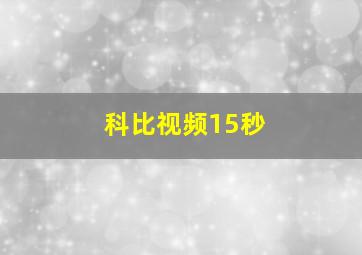 科比视频15秒